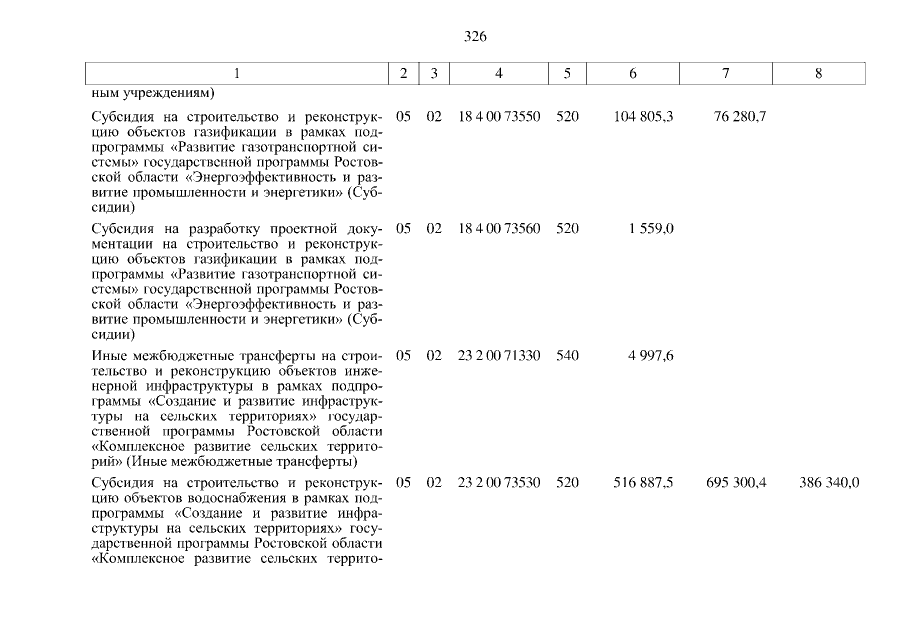 326

| 1 | 2 | 3 | 4 | 5 | 6 | 7 | 8 |
|---|---|---|---|---|---|---|---|
| ным учреждениям) | | | | | | | |
| Субсидия на строительство и реконструкцию объектов газификации в рамках подпрограммы «Развитие газотранспортной системы» государственной программы Ростовской области «Энергоэффективность и развитие промышленности и энергетики» (Субсидии) | 05 | 02 | 18 4 00 73550 | 520 | 104 805,3 | 76 280,7 | |
| Субсидия на разработку проектной документации на строительство и реконструкцию объектов газификации в рамках подпрограммы «Развитие газотранспортной системы» государственной программы Ростовской области «Энергоэффективность и развитие промышленности и энергетики» (Субсидии) | 05 | 02 | 18 4 00 73560 | 520 | 1 559,0 | | |
| Иные межбюджетные трансферты на строительство и реконструкцию объектов инженерной инфраструктуры в рамках подпрограммы «Создание и развитие инфраструктуры на сельских территориях» государственной программы Ростовской области «Комплексное развитие сельских территорий» (Иные межбюджетные трансферты) | 05 | 02 | 23 2 00 71330 | 540 | 4 997,6 | | |
| Субсидия на строительство и реконструкцию объектов водоснабжения в рамках подпрограммы «Создание и развитие инфраструктуры на сельских территориях» государственной программы Ростовской области «Комплексное развитие сельских террито- | 05 | 02 | 23 2 00 73530 | 520 | 516 887,5 | 695 300,4 | 386 340,0 |